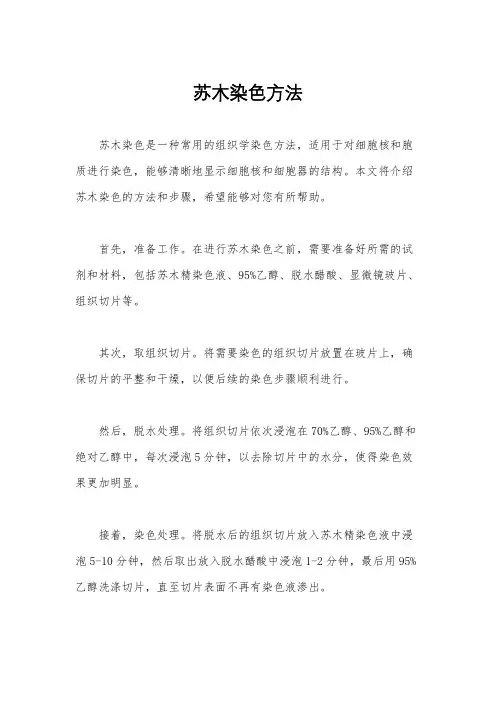 苏木染色方法

苏木染色是一种常用的组织学染色方法，适用于对细胞核和胞质进行染色，能够清晰地显示细胞核和细胞器的结构。本文将介绍苏木染色的方法和步骤，希望能够对您有所帮助。

首先，准备工作。在进行苏木染色之前，需要准备好所需的试剂和材料，包括苏木精染色液、95%乙醇、脱水醋酸、显微镜玻片、组织切片等。

其次，取组织切片。将需要染色的组织切片放置在玻片上，确保切片的平整和干燥，以便后续的染色步骤顺利进行。

然后，脱水处理。将组织切片依次浸泡在70%乙醇、95%乙醇和绝对乙醇中，每次浸泡5分钟，以去除切片中的水分，使得染色效果更加明显。

接着，染色处理。将脱水后的组织切片放入苏木精染色液中浸泡5-10分钟，然后取出放入脱水醋酸中浸泡1-2分钟，最后用95%乙醇洗涤切片，直至切片表面不再有染色液渗出。